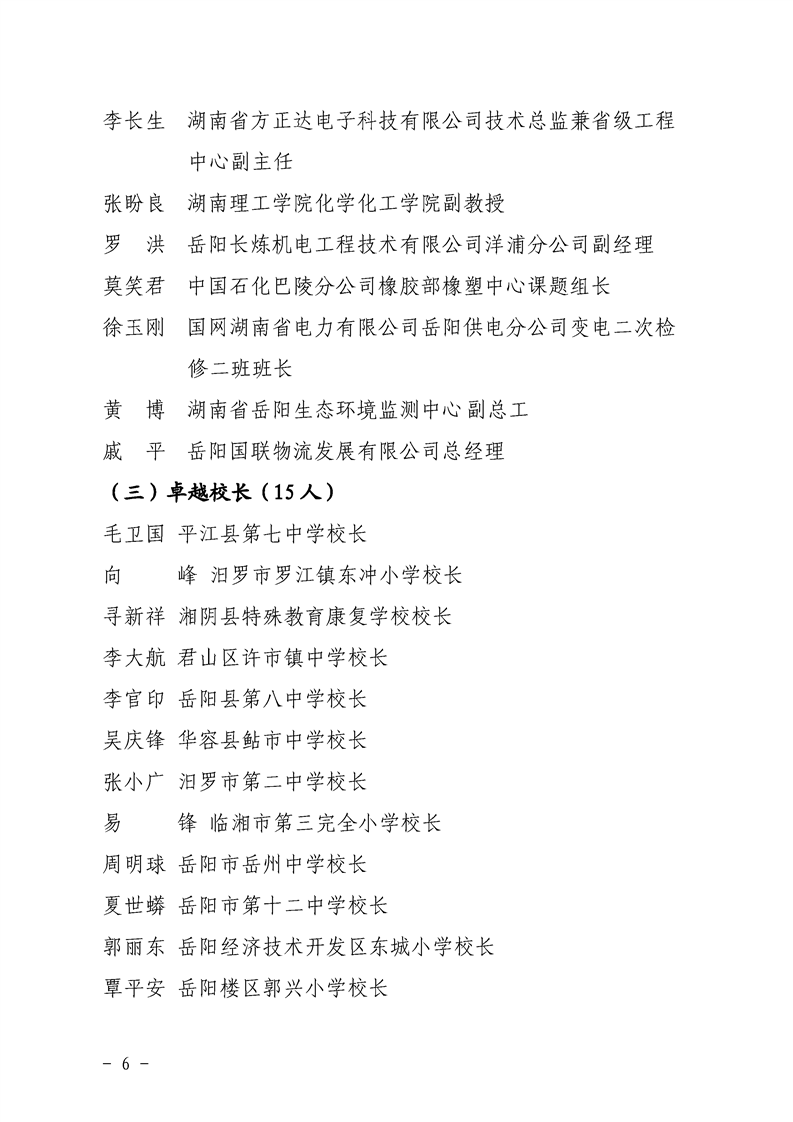 李长生　湖南省方正达电子科技有限公司技术总监兼省级工程中心副主任

张盼良　湖南理工学院化学化工学院副教授

罗　洪　岳阳长炼机电工程技术有限公司洋浦分公司副经理

莫笑君　中国石化巴陵分公司橡胶部橡塑中心课题组长

徐玉刚　国网湖南省电力有限公司岳阳供电分公司变电二次检修二班班长

黄　博　湖南省岳阳生态环境监测中心副总工

戚　平　岳阳国联物流发展有限公司总经理

（三）卓越校长（15人）

毛卫国　平江县第七中学校长

向　峰　汨罗市罗江镇东冲小学校长

寻新祥　湘阴县特殊教育康复学校校长

李大航　君山区许市镇中学校长

李官印　岳阳县第八中学校长

吴庆锋　华容县鲇市中学校长

张小广　汨罗市第二中学校长

易　锋　临湘市第三完全小学校长

周明球　岳阳市岳州中学校长

夏世蟒　岳阳市第十二中学校长

郭丽东　岳阳经济技术开发区东城小学校长

覃平安　岳阳楼区郭兴小学校长

－ 6 －